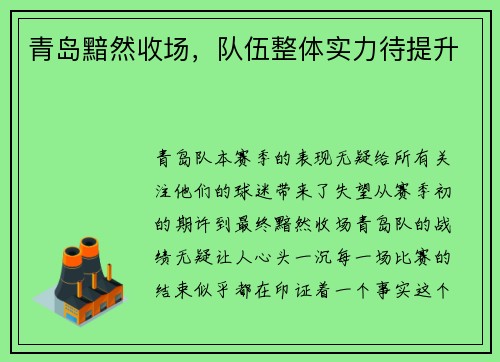 青岛黯然收场，队伍整体实力待提升

青岛队本赛季的表现无疑给所有关注他们的球迷带来了失望从赛季初的期许到最终黯然收场青岛队的战绩无疑让人心头一沉每一场比赛的结束似乎都在印证着一个事实这个